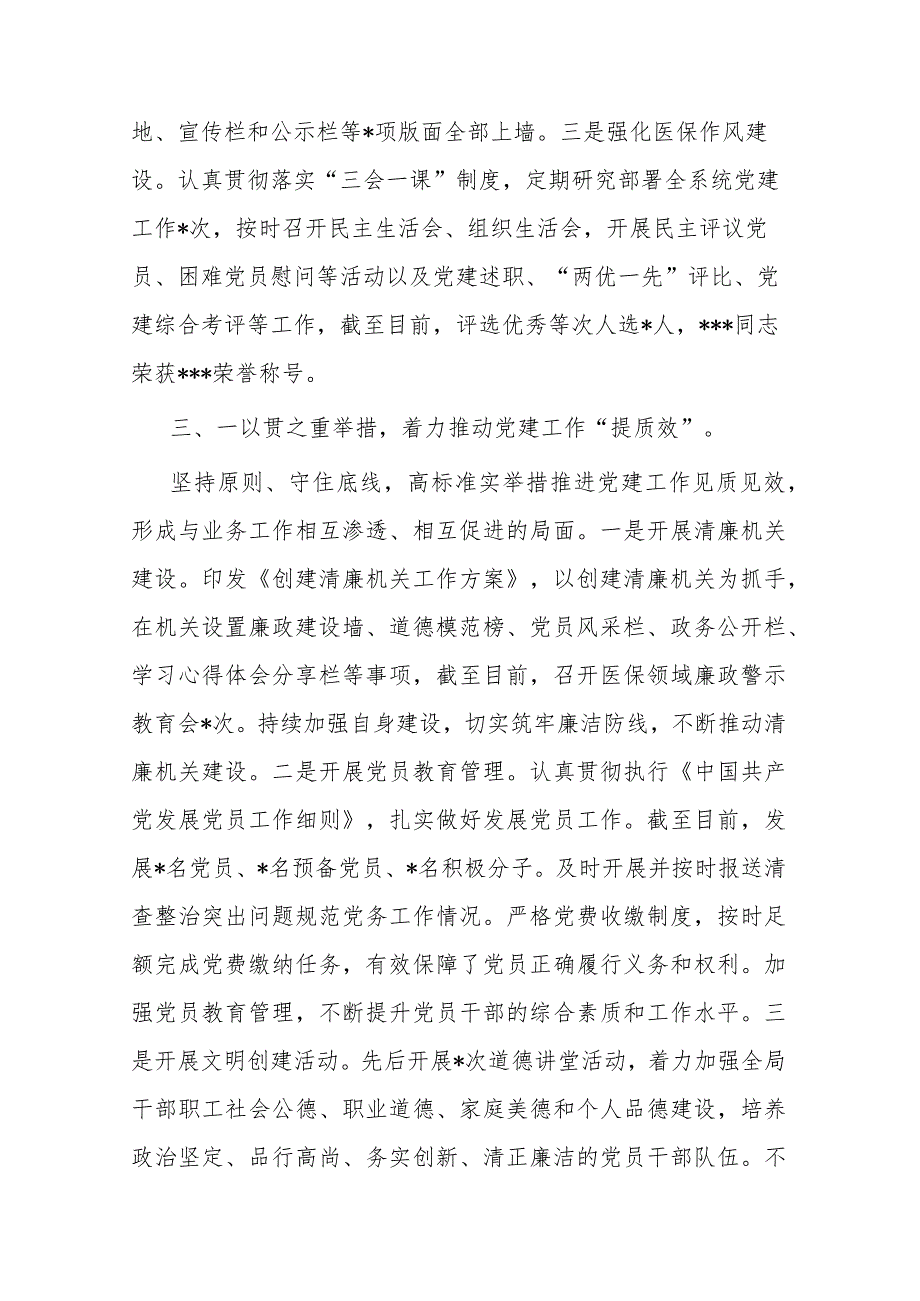 地、宣传栏和公示栏等*项版面全部上墙。三是强化医保作风建设。认真贯彻落实“三会一课”制度，定期研究部署全系统党建工作*次，按时召开民主生活会、组织生活会，开展民主评议党员、困难党员慰问等活动以及党建述职、“两优一先”评比、党建综合考评等工作，截至目前，评选优秀等次人选*人，***同志荣获***荣誉称号。

三、一以贯之重举措，着力推动党建工作“提质效”。

坚持原则、守住底线，高标准实举措推进党建工作见质见效，形成与业务工作相互渗透、相互促进的局面。一是开展清廉机关建设。印发《创建清廉机关工作方案》，以创建清廉机关为抓手，在机关设置廉政建设墙、道德模范榜、党员风采栏、政务公开栏、学习心得体会分享栏等事项，截至目前，召开医保领域廉政警示教育会*次。持续加强自身建设，切实筑牢廉洁防线，不断推动清廉机关建设。二是开展党员教育管理。认真贯彻执行《中国共产党发展党员工作细则》，扎实做好发展党员工作。截至目前，发展*名党员、*名预备党员、*名积极分子。及时开展并按时报送清查整治突出问题规范党务工作情况。严格党费收缴制度，按时足额完成党费缴纳任务，有效保障了党员正确履行义务和权利。加强党员教育管理，不断提升党员干部的综合素质和工作水平。三是开展文明创建活动。先后开展*次道德讲堂活动，着力加强全局干部职工社会公德、职业道德、家庭美德和个人品德建设，培养政治坚定、品行高尚、务实创新、清正廉洁的党员干部队伍。不